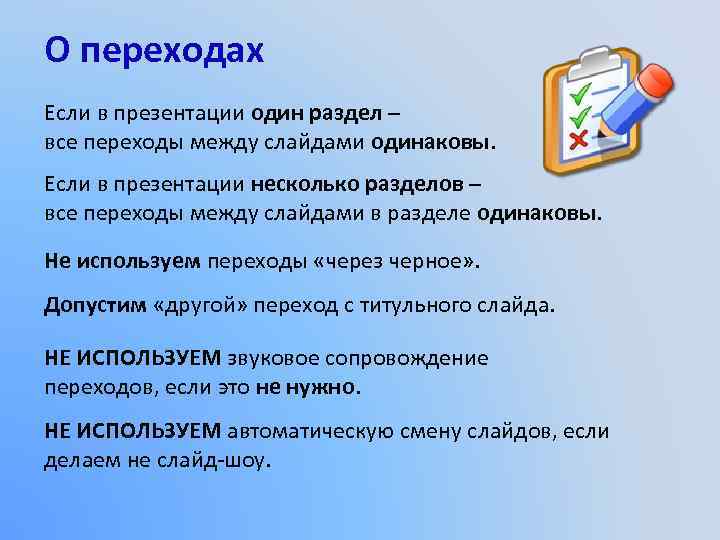 О переходах

Если в презентации один раздел – все переходы между слайдами одинаковы.

Если в презентации несколько разделов – все переходы между слайдами в разделе одинаковы.

Не используем переходы «через черное».

Допустим «другой» переход с титульного слайда.

НЕ ИСПОЛЬЗУЕМ звуковое сопровождение переходов, если это не нужно.

НЕ ИСПОЛЬЗУЕМ автоматическую смену слайдов, если делаем не слайд-шоу.